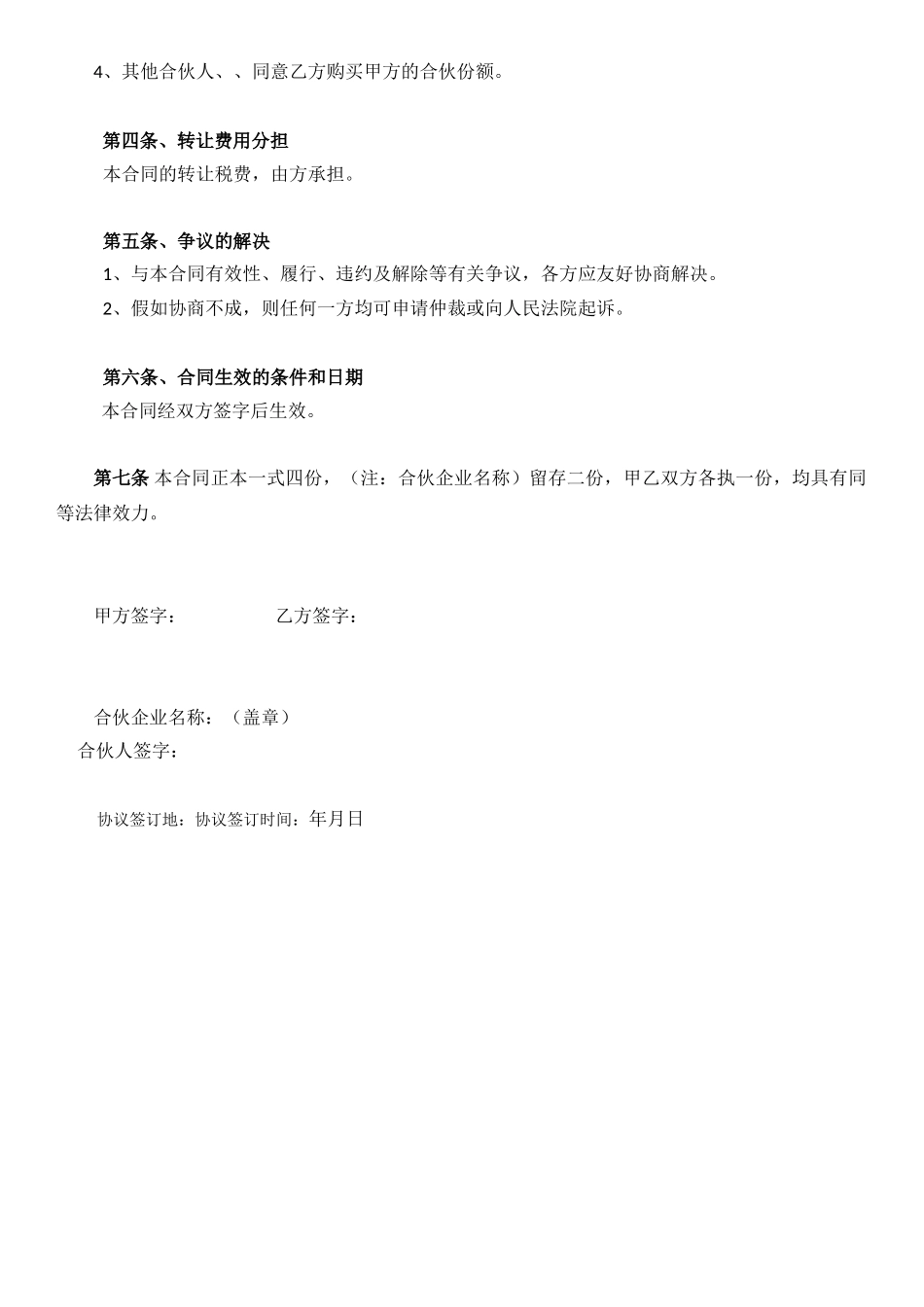 4、其他合伙人、、同意乙方购买甲方的合伙份额。

第四条、转让费用分担
本合同的转让税费，由方承担。

第五条、争议的解决
1、与本合同有效性、履行、违约及解除等有关争议，各方应友好协商解决。
2、假如协商不成，则任何一方均可申请仲裁或向人民法院起诉。

第六条、合同生效的条件和日期
本合同经双方签字后生效。

第七条 本合同正本一式四份，（注：合伙企业名称）留存二份，甲乙双方各执一份，均具有同等法律效力。

甲方签字： 乙方签字：

合伙企业名称：（盖章）
合伙人签字：

协议签订地：协议签订时间：年月日